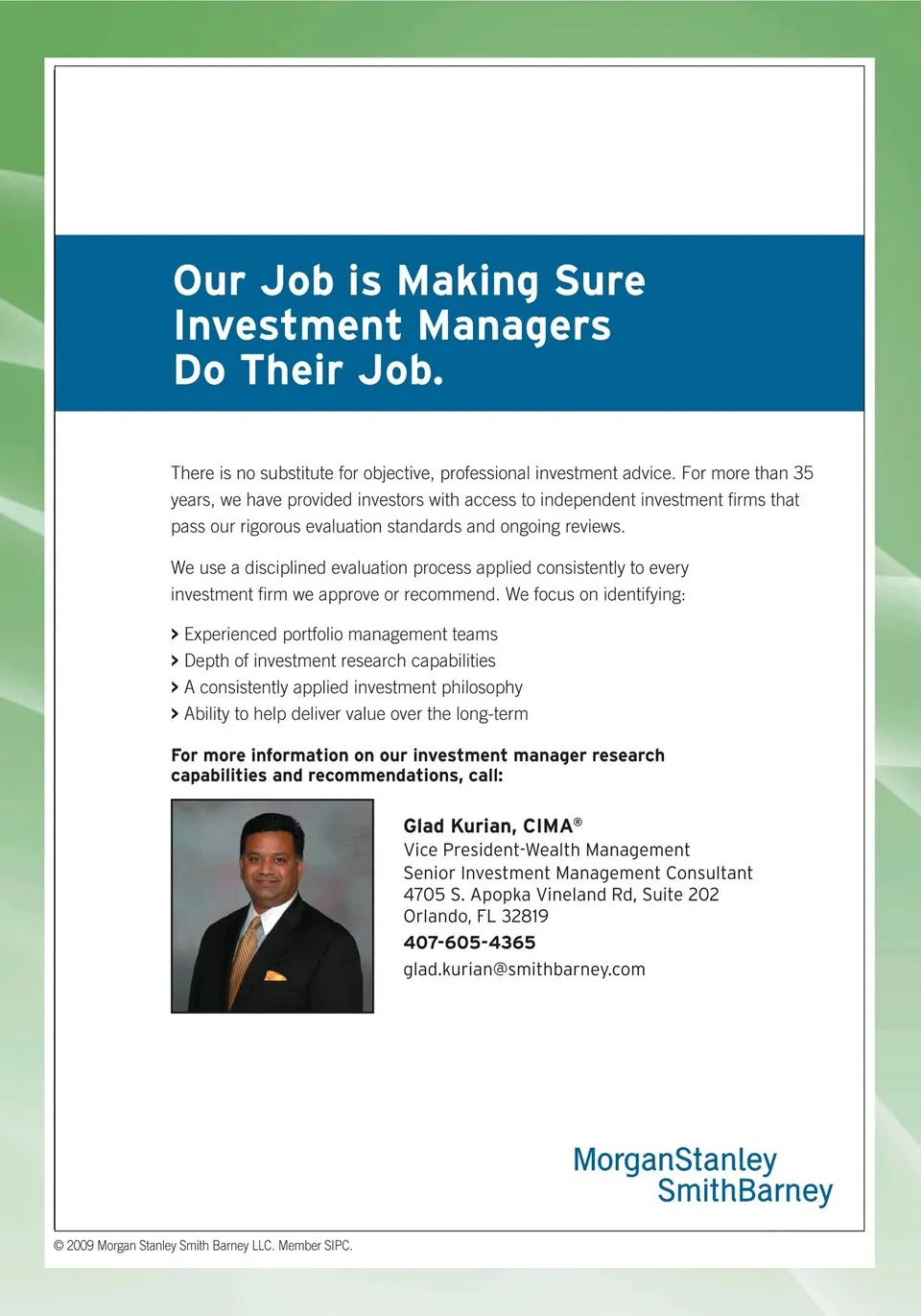 Our Job is Making Sure Investment Managers Do Their Job.

There is no substitute for objective, professional investment advice. For more than 35 years, we have provided investors with access to independent investment firms that pass our rigorous evaluation standards and ongoing reviews.

We use a disciplined evaluation process applied consistently to every investment firm we approve or recommend. We focus on identifying:

> Experienced portfolio management teams
> Depth of investment research capabilities
> A consistently applied investment philosophy
> Ability to help deliver value over the long-term

For more information on our investment manager research capabilities and recommendations, call:

Glad Kurian, CIMA®
Vice President-Wealth Management
Senior Investment Management Consultant
4705 S. Apopka Vineland Rd, Suite 202
Orlando, FL 32819
407-605-4365
glad.kurian@smithbarney.com

MorganStanley SmithBarney

© 2009 Morgan Stanley Smith Barney LLC. Member SIPC.